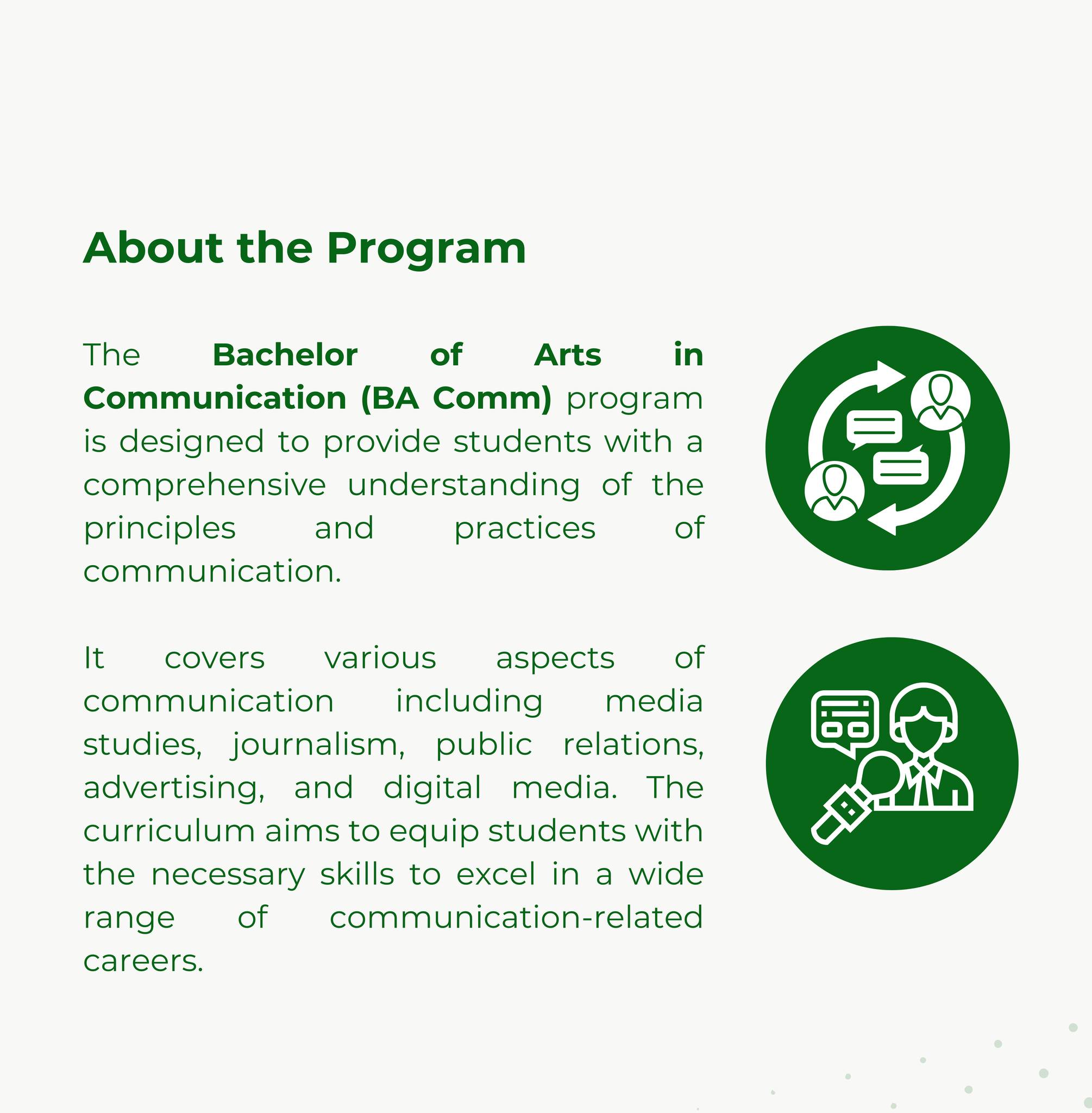 About the Program

The Bachelor of Arts in Communication (BA Comm) program is designed to provide students with a comprehensive understanding of the principles and practices of communication.

It covers various aspects of communication including media studies, journalism, public relations, advertising, and digital media. The curriculum aims to equip students with the necessary skills to excel in a wide range of communication-related careers.